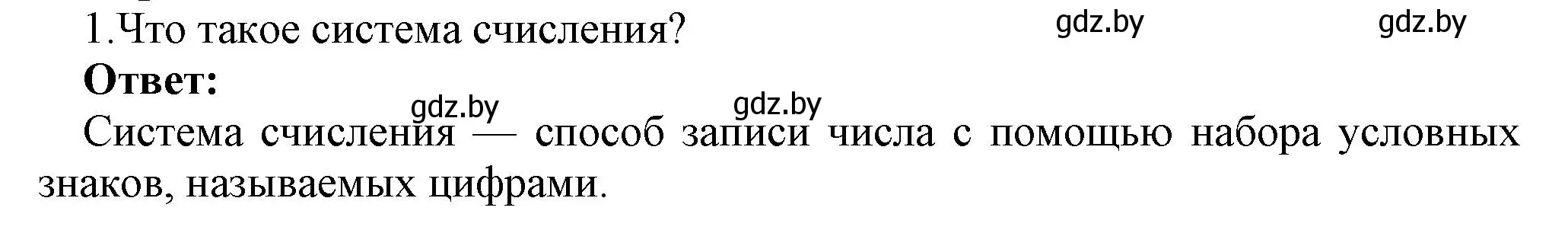 1.Что такое система счисления? gdz.by gdz.by

**Ответ:**

gdz.by gdz.by

Система счисления — способ записи числа с помощью набора условных знаков, называемых цифрами.